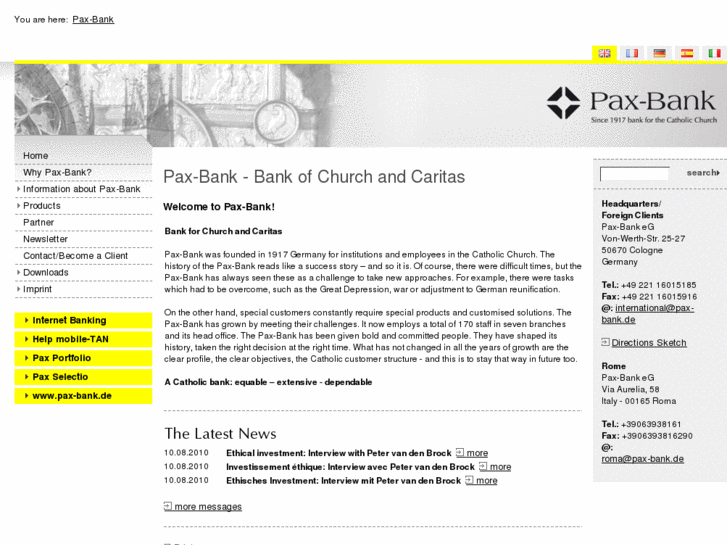 You are here: Pax-Bank

Pax-Bank
Since 1917 bank for the Catholic Church

Home
Why Pax-Bank?
Information about Pax-Bank
Products
Partner
Newsletter
Contact/Become a Client
Downloads
Imprint

Internet Banking
Help mobile-TAN
Pax Portfolio
Pax Selectio
www.pax-bank.de

Pax-Bank - Bank of Church and Caritas

Welcome to Pax-Bank!

Bank for Church and Caritas

Pax-Bank was founded in 1917 Germany for institutions and employees in the Catholic Church. The history of the Pax-Bank reads like a success story – and so it is. Of course, there were difficult times, but the Pax-Bank has always seen these as a challenge to take new approaches. For example, there were tasks which had to be overcome, such as the Great Depression, war or adjustment to German reunification.

On the other hand, special customers constantly require special products and customised solutions. The Pax-Bank has grown by meeting their challenges. It now employs a total of 170 staff in seven branches and its head office. The Pax-Bank has been given bold and committed people. They have shaped its history, taken the right decision at the right time. What has not changed in all the years of growth are the clear profile, the clear objectives, the Catholic customer structure - and this is to stay that way in future too.

A Catholic bank: equable – extensive - dependable

The Latest News

10.08.2010 Ethical investment: Interview with Peter van den Brock more
10.08.2010 Investissement éthique: Interview avec Peter van den Brock more
10.08.2010 Ethisches Investment: Interview mit Peter van den Brock more

more messages

search

Headquarters/
Foreign Clients
Pax-Bank eG
Von-Werth-Str. 25-27
50670 Cologne
Germany

Tel.: +49 221 16015185
Fax: +49 221 16015916
@: international@pax-bank.de

Directions Sketch

Rome
Pax-Bank eG
Via Aurelia, 58
Italy - 00165 Roma

Tel.: +39063938161
Fax: +3906393816290
@: roma@pax-bank.de